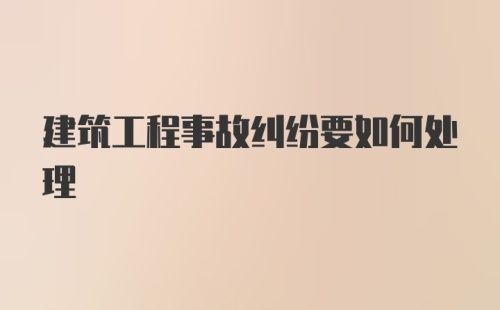 建筑工程事故纠纷要如何处理